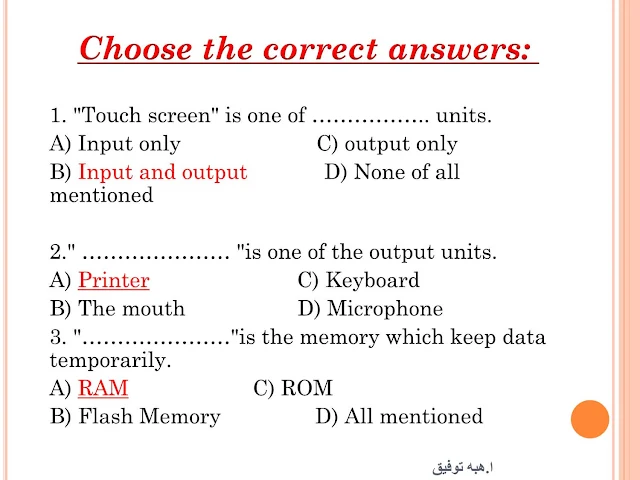 Choose the correct answers:

1. "Touch screen" is one of …………….. units.
A) Input only C) output only
B) Input and output D) None of all mentioned

2." ………………… "is one of the output units.
A) Printer C) Keyboard
B) The mouth D) Microphone
3. "…………………"is the memory which keep data temporarily.
A) RAM C) ROM
B) Flash Memory D) All mentioned

ا.هبه توفيق